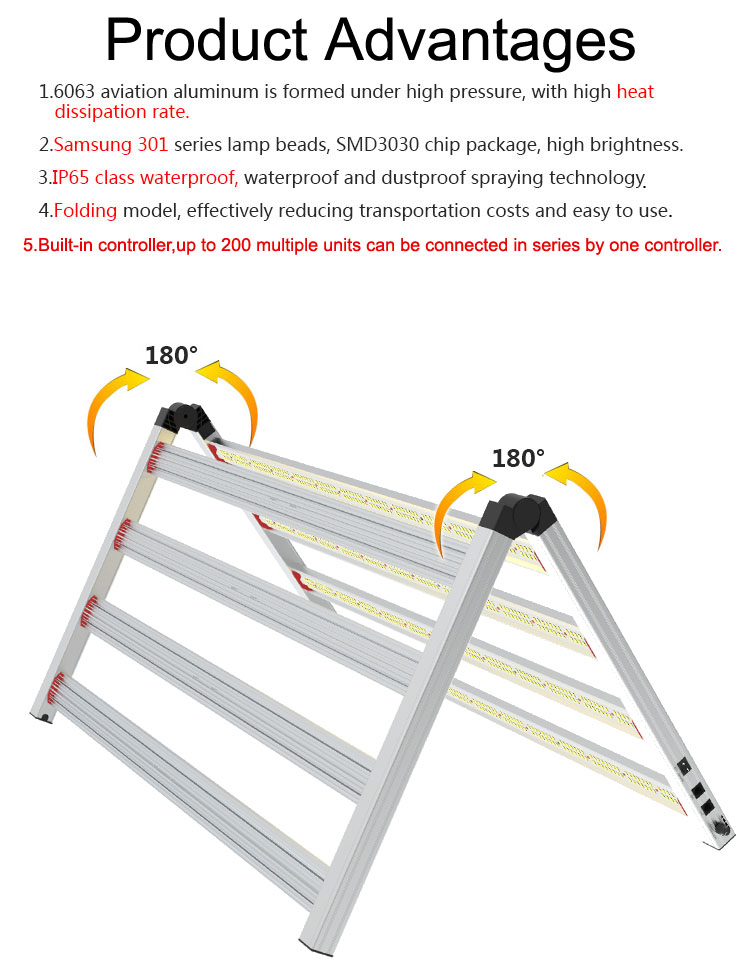 Product Advantages

1.6063 aviation aluminum is formed under high pressure, with high heat dissipation rate.

2.Samsung 301 series lamp beads, SMD3030 chip package, high brightness.

3.IP65 class waterproof, waterproof and dustproof spraying technology.

4.Folding model, effectively reducing transportation costs and easy to use.

5.Built-in controller,up to 200 multiple units can be connected in series by one controller.

180°

180°